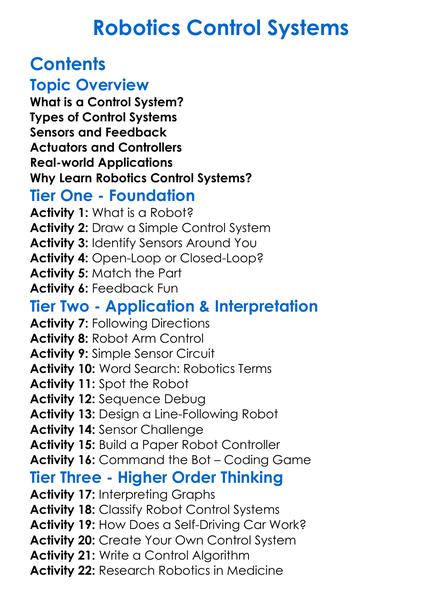 Robotics Control Systems

Contents

Topic Overview

What is a Control System?
Types of Control Systems
Sensors and Feedback
Actuators and Controllers
Real-world Applications
Why Learn Robotics Control Systems?

Tier One - Foundation

Activity 1: What is a Robot?
Activity 2: Draw a Simple Control System
Activity 3: Identify Sensors Around You
Activity 4: Open-Loop or Closed-Loop?
Activity 5: Match the Part
Activity 6: Feedback Fun

Tier Two - Application & Interpretation

Activity 7: Following Directions
Activity 8: Robot Arm Control
Activity 9: Simple Sensor Circuit
Activity 10: Word Search: Robotics Terms
Activity 11: Spot the Robot
Activity 12: Sequence Debug
Activity 13: Design a Line-Following Robot
Activity 14: Sensor Challenge
Activity 15: Build a Paper Robot Controller
Activity 16: Command the Bot – Coding Game

Tier Three - Higher Order Thinking

Activity 17: Interpreting Graphs
Activity 18: Classify Robot Control Systems
Activity 19: How Does a Self-Driving Car Work?
Activity 20: Create Your Own Control System
Activity 21: Write a Control Algorithm
Activity 22: Research Robotics in Medicine